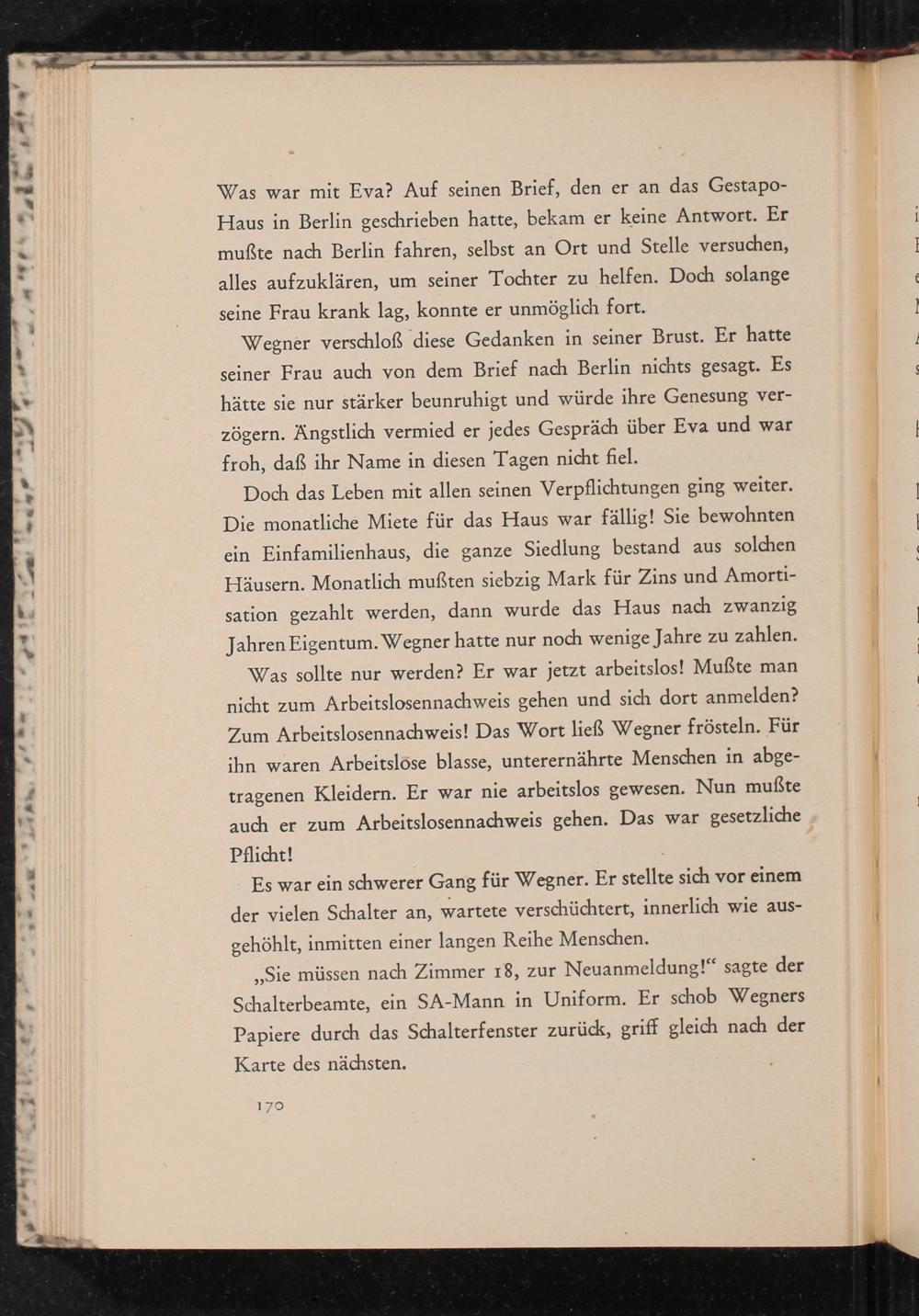 Was war mit Eva? Auf seinen Brief, den er an das Gestapo-Haus in Berlin geschrieben hatte, bekam er keine Antwort. Er mußte nach Berlin fahren, selbst an Ort und Stelle versuchen, alles aufzuklären, um seiner Tochter zu helfen. Doch solange seine Frau krank lag, konnte er unmöglich fort.

Wegner verschloß diese Gedanken in seiner Brust. Er hatte seiner Frau auch von dem Brief nach Berlin nichts gesagt. Es hätte sie nur stärker beunruhigt und würde ihre Genesung verzögern. Ängstlich vermied er jedes Gespräch über Eva und war froh, daß ihr Name in diesen Tagen nicht fiel.

Doch das Leben mit allen seinen Verpflichtungen ging weiter. Die monatliche Miete für das Haus war fällig! Sie bewohnten ein Einfamilienhaus, die ganze Siedlung bestand aus solchen Häusern. Monatlich mußten siebzig Mark für Zins und Amortisation gezahlt werden, dann wurde das Haus nach zwanzig Jahren Eigentum. Wegner hatte nur noch wenige Jahre zu zahlen.

Was sollte nur werden? Er war jetzt arbeitslos! Mußte man nicht zum Arbeitslosennachweis gehen und sich dort anmelden? Zum Arbeitslosennachweis! Das Wort ließ Wegner frösteln. Für ihn waren Arbeitslose blasse, unterernährte Menschen in abgetragenen Kleidern. Er war nie arbeitslos gewesen. Nun mußte auch er zum Arbeitslosennachweis gehen. Das war gesetzliche Pflicht!

Es war ein schwerer Gang für Wegner. Er stellte sich vor einem der vielen Schalter an, wartete verschüchtert, innerlich wie ausgehöhlt, inmitten einer langen Reihe Menschen.

„Sie müssen nach Zimmer 18, zur Neuanmeldung!“ sagte der Schalterbeamte, ein SA-Mann in Uniform. Er schob Wegners Papiere durch das Schalterfenster zurück, griff gleich nach der Karte des nächsten.

170